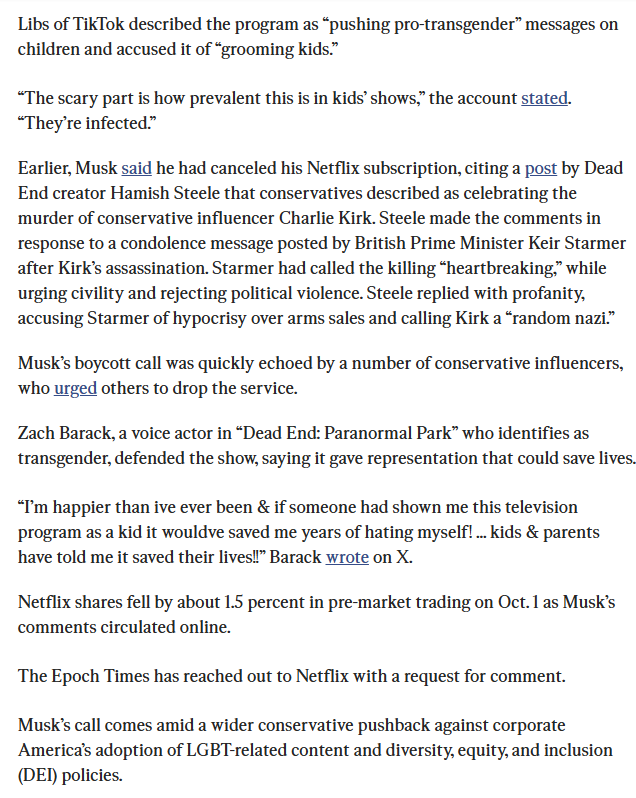 Libs of TikTok described the program as “pushing pro-transgender” messages on children and accused it of “grooming kids.”

“The scary part is how prevalent this is in kids’ shows,” the account stated. “They’re infected.”

Earlier, Musk said he had canceled his Netflix subscription, citing a post by Dead End creator Hamish Steele that conservatives described as celebrating the murder of conservative influencer Charlie Kirk. Steele made the comments in response to a condolence message posted by British Prime Minister Keir Starmer after Kirk’s assassination. Starmer had called the killing “heartbreaking,” while urging civility and rejecting political violence. Steele replied with profanity, accusing Starmer of hypocrisy over arms sales and calling Kirk a “random nazi.”

Musk’s boycott call was quickly echoed by a number of conservative influencers, who urged others to drop the service.

Zach Barack, a voice actor in “Dead End: Paranormal Park” who identifies as transgender, defended the show, saying it gave representation that could save lives.

“I’m happier than ive ever been & if someone had shown me this television program as a kid it wouldve saved me years of hating myself! ... kids & parents have told me it saved their lives!!” Barack wrote on X.

Netflix shares fell by about 1.5 percent in pre-market trading on Oct. 1 as Musk’s comments circulated online.

The Epoch Times has reached out to Netflix with a request for comment.

Musk’s call comes amid a wider conservative pushback against corporate America’s adoption of LGBT-related content and diversity, equity, and inclusion (DEI) policies.